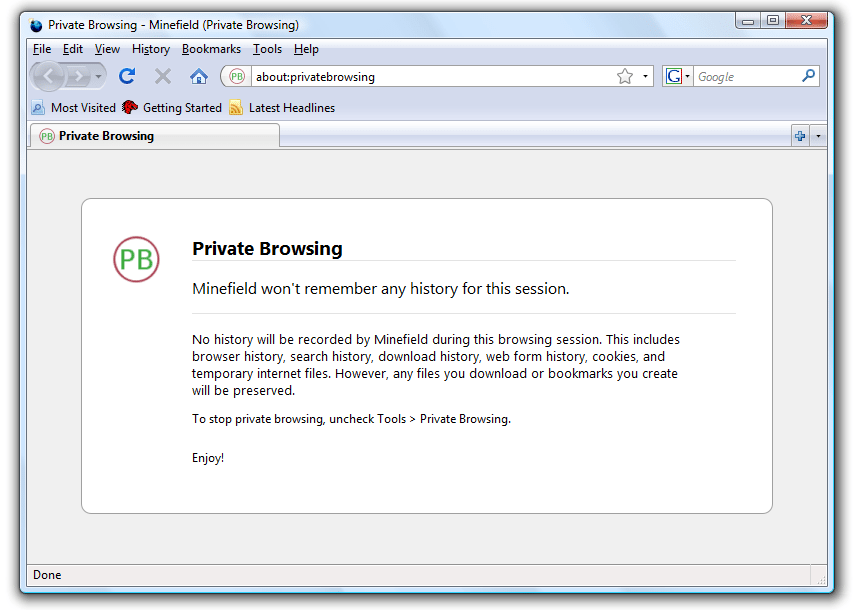 Private Browsing - Minefield (Private Browsing)

File Edit View History Bookmarks Tools Help

PB about:privatebrowsing

G Google

Most Visited Getting Started Latest Headlines

PB Private Browsing

PB

Private Browsing

Minefield won't remember any history for this session.

No history will be recorded by Minefield during this browsing session. This includes browser history, search history, download history, web form history, cookies, and temporary internet files. However, any files you download or bookmarks you create will be preserved.

To stop private browsing, uncheck Tools > Private Browsing.

Enjoy!

Done